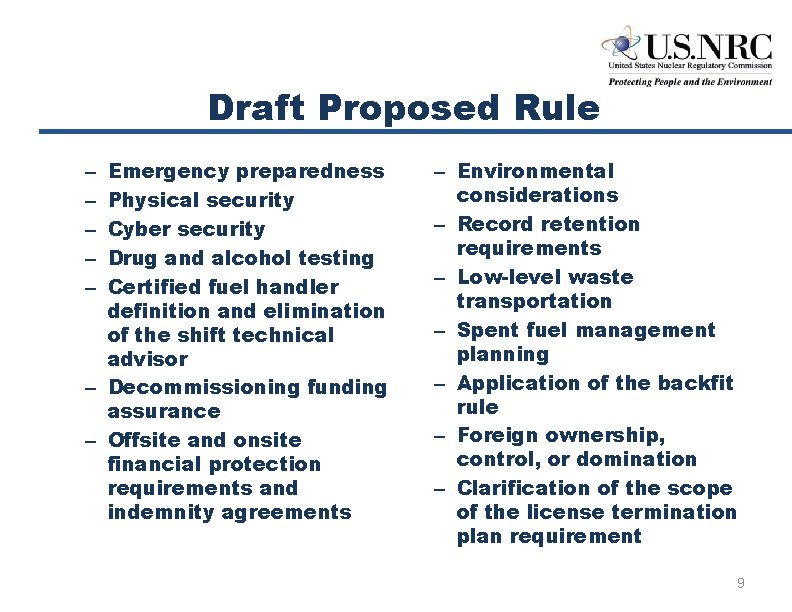 U.S.NRC
United States Nuclear Regulatory Commission
Protecting People and the Environment

Draft Proposed Rule

– Emergency preparedness
– Physical security
– Cyber security
– Drug and alcohol testing
– Certified fuel handler definition and elimination of the shift technical advisor
– Decommissioning funding assurance
– Offsite and onsite financial protection requirements and indemnity agreements

– Environmental considerations
– Record retention requirements
– Low-level waste transportation
– Spent fuel management planning
– Application of the backfit rule
– Foreign ownership, control, or domination
– Clarification of the scope of the license termination plan requirement

9